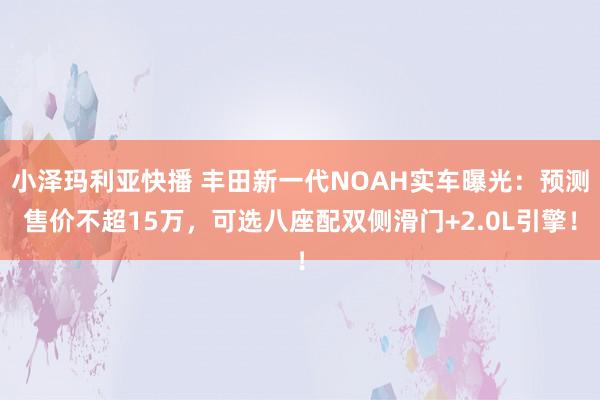 小泽玛利亚快播 丰田新一代NOAH实车曝光：预测售价不超15万，可选八座配双侧滑门+2.0L引擎！！